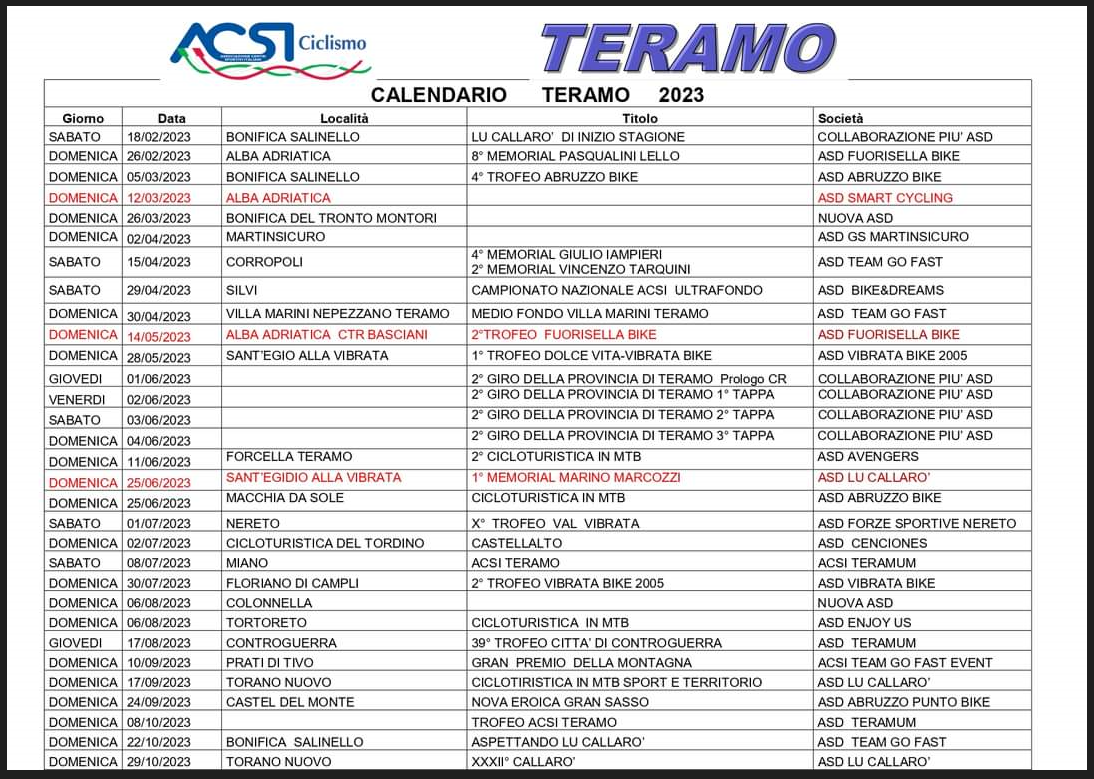 ACSI Ciclismo

TERAMO

CALENDARIO TERAMO 2023

| Giorno | Data | Località | Titolo | Società |
|---|---|---|---|---|
| SABATO | 18/02/2023 | BONIFICA SALINELLO | LU CALLARO' DI INIZIO STAGIONE | COLLABORAZIONE PIU' ASD |
| DOMENICA | 26/02/2023 | ALBA ADRIATICA | 8° MEMORIAL PASQUALINI LELLO | ASD FUORISELLA BIKE |
| DOMENICA | 05/03/2023 | BONIFICA SALINELLO | 4° TROFEO ABRUZZO BIKE | ASD ABRUZZO BIKE |
| DOMENICA | 12/03/2023 | ALBA ADRIATICA | | ASD SMART CYCLING |
| DOMENICA | 26/03/2023 | BONIFICA DEL TRONTO MONTORI | | NUOVA ASD |
| DOMENICA | 02/04/2023 | MARTINSICURO | | ASD GS MARTINSICURO |
| SABATO | 15/04/2023 | CORROPOLI | 4° MEMORIAL GIULIO IAMPIERI 2° MEMORIAL VINCENZO TARQUINI | ASD TEAM GO FAST |
| SABATO | 29/04/2023 | SILVI | CAMPIONATO NAZIONALE ACSI ULTRAFONDO | ASD BIKE&DREAMS |
| DOMENICA | 30/04/2023 | VILLA MARINI NEPEZZANO TERAMO | MEDIO FONDO VILLA MARINI TERAMO | ASD TEAM GO FAST |
| DOMENICA | 14/05/2023 | ALBA ADRIATICA CTR BASCIANI | 2°TROFEO FUORISELLA BIKE | ASD FUORISELLA BIKE |
| DOMENICA | 28/05/2023 | SANT'EGIO ALLA VIBRATA | 1° TROFEO DOLCE VITA-VIBRATA BIKE | ASD VIBRATA BIKE 2005 |
| GIOVEDI | 01/06/2023 | | 2° GIRO DELLA PROVINCIA DI TERAMO Prologo CR | COLLABORAZIONE PIU' ASD |
| VENERDI | 02/06/2023 | | 2° GIRO DELLA PROVINCIA DI TERAMO 1° TAPPA | COLLABORAZIONE PIU' ASD |
| SABATO | 03/06/2023 | | 2° GIRO DELLA PROVINCIA DI TERAMO 2° TAPPA | COLLABORAZIONE PIU' ASD |
| DOMENICA | 04/06/2023 | | 2° GIRO DELLA PROVINCIA DI TERAMO 3° TAPPA | COLLABORAZIONE PIU' ASD |
| DOMENICA | 11/06/2023 | FORCELLA TERAMO | 2° CICLOTURISTICA IN MTB | ASD AVENGERS |
| DOMENICA | 25/06/2023 | SANT'EGIDIO ALLA VIBRATA | 1° MEMORIAL MARINO MARCOZZI | ASD LU CALLARO' |
| DOMENICA | 25/06/2023 | MACCHIA DA SOLE | CICLOTURISTICA IN MTB | ASD ABRUZZO BIKE |
| SABATO | 01/07/2023 | NERETO | X° TROFEO VAL VIBRATA | ASD FORZE SPORTIVE NERETO |
| DOMENICA | 02/07/2023 | CICLOTURISTICA DEL TORDINO | CASTELLALTO | ASD CENCIONES |
| SABATO | 08/07/2023 | MIANO | ACSI TERAMO | ACSI TERAMUM |
| DOMENICA | 30/07/2023 | FLORIANO DI CAMPLI | 2° TROFEO VIBRATA BIKE 2005 | ASD VIBRATA BIKE |
| DOMENICA | 06/08/2023 | COLONNELLA | | NUOVA ASD |
| DOMENICA | 06/08/2023 | TORTORETO | CICLOTURISTICA IN MTB | ASD ENJOY US |
| GIOVEDI | 17/08/2023 | CONTROGUERRA | 39° TROFEO CITTA' DI CONTROGUERRA | ASD TERAMUM |
| DOMENICA | 10/09/2023 | PRATI DI TIVO | GRAN PREMIO DELLA MONTAGNA | ACSI TEAM GO FAST EVENT |
| DOMENICA | 17/09/2023 | TORANO NUOVO | CICLOTIRISTICA IN MTB SPORT E TERRITORIO | ASD LU CALLARO' |
| DOMENICA | 24/09/2023 | CASTEL DEL MONTE | NOVA EROICA GRAN SASSO | ASD ABRUZZO PUNTO BIKE |
| DOMENICA | 08/10/2023 | | TROFEO ACSI TERAMO | ASD TERAMUM |
| DOMENICA | 22/10/2023 | BONIFICA SALINELLO | ASPETTANDO LU CALLARO' | ASD TEAM GO FAST |
| DOMENICA | 29/10/2023 | TORANO NUOVO | XXXII° CALLARO' | ASD LU CALLARO' |